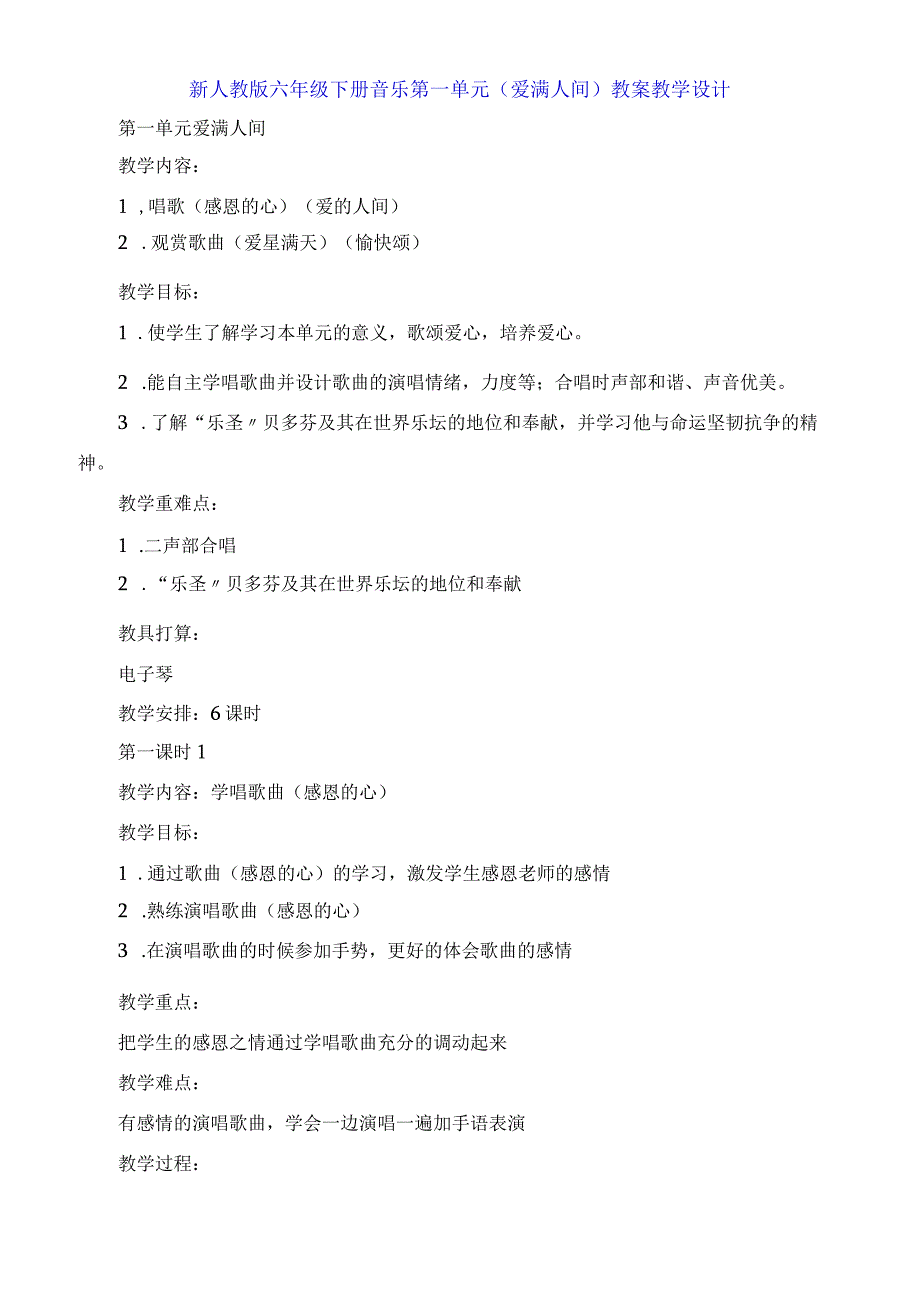 新人教版六年级下册音乐第一单元（爱满人间）教案教学设计

第一单元爱满人间

教学内容：

1，唱歌（感恩的心）（爱的人间）

2．观赏歌曲（爱星满天）（愉快颂）

教学目标：

1．使学生了解学习本单元的意义，歌颂爱心，培养爱心。

2．能自主学唱歌曲并设计歌曲的演唱情绪，力度等；合唱时声部和谐、声音优美。

3．了解“乐圣〃贝多芬及其在世界乐坛的地位和奉献，并学习他与命运坚韧抗争的精神。

教学重难点：

1．二声部合唱

2．“乐圣〃贝多芬及其在世界乐坛的地位和奉献

教具打算：

电子琴

教学安排：6课时

第一课时1

教学内容：学唱歌曲（感恩的心）

教学目标：

1．通过歌曲（感恩的心）的学习，激发学生感恩老师的感情

2．熟练演唱歌曲（感恩的心）

3．在演唱歌曲的时候参加手势，更好的体会歌曲的感情

教学重点：

把学生的感恩之情通过学唱歌曲充分的调动起来

教学难点：

有感情的演唱歌曲，学会一边演唱一遍加手语表演

教学过程：